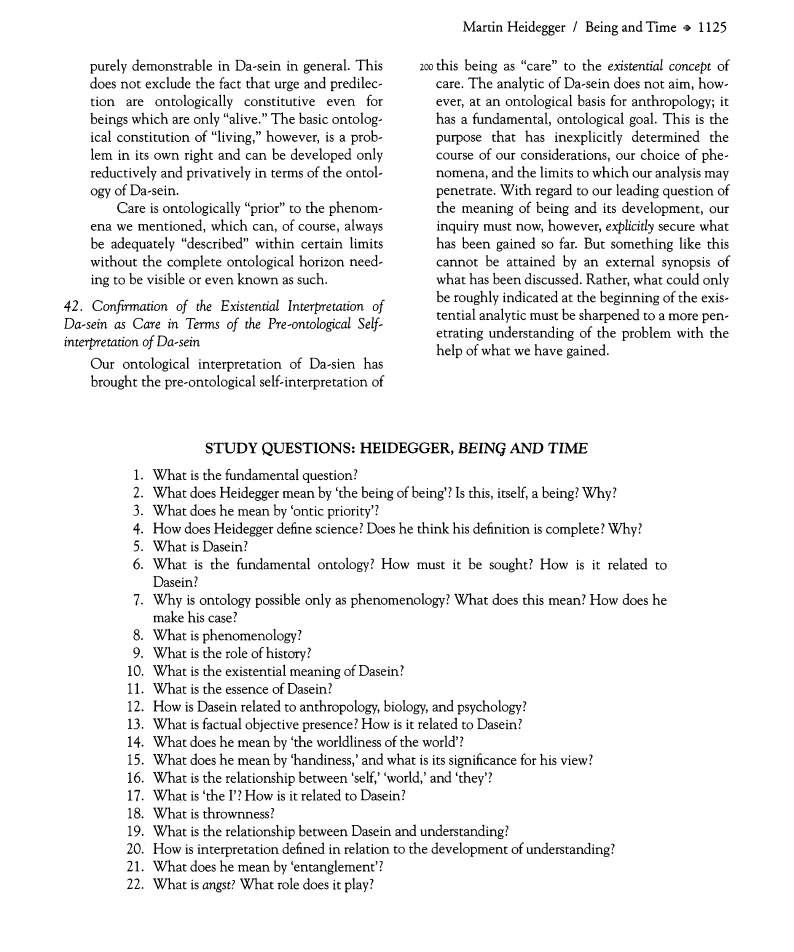 Martin Heidegger / Being and Time ◈ 1125

purely demonstrable in Da-sein in general. This does not exclude the fact that urge and predilection are ontologically constitutive even for beings which are only "alive." The basic ontological constitution of "living," however, is a problem in its own right and can be developed only reductively and privatively in terms of the ontology of Da-sein.

Care is ontologically "prior" to the phenomena we mentioned, which can, of course, always be adequately "described" within certain limits without the complete ontological horizon needing to be visible or even known as such.

42. Confirmation of the Existential Interpretation of Da-sein as Care in Terms of the Pre-ontological Self-interpretation of Da-sein

Our ontological interpretation of Da-sien has brought the pre-ontological self-interpretation of

200 this being as "care" to the existential concept of care. The analytic of Da-sein does not aim, however, at an ontological basis for anthropology; it has a fundamental, ontological goal. This is the purpose that has inexplicitly determined the course of our considerations, our choice of phenomena, and the limits to which our analysis may penetrate. With regard to our leading question of the meaning of being and its development, our inquiry must now, however, explicitly secure what has been gained so far. But something like this cannot be attained by an external synopsis of what has been discussed. Rather, what could only be roughly indicated at the beginning of the existential analytic must be sharpened to a more penetrating understanding of the problem with the help of what we have gained.

STUDY QUESTIONS: HEIDEGGER, BEING AND TIME

1. What is the fundamental question?
2. What does Heidegger mean by 'the being of being'? Is this, itself, a being? Why?
3. What does he mean by 'ontic priority'?
4. How does Heidegger define science? Does he think his definition is complete? Why?
5. What is Dasein?
6. What is the fundamental ontology? How must it be sought? How is it related to Dasein?
7. Why is ontology possible only as phenomenology? What does this mean? How does he make his case?
8. What is phenomenology?
9. What is the role of history?
10. What is the existential meaning of Dasein?
11. What is the essence of Dasein?
12. How is Dasein related to anthropology, biology, and psychology?
13. What is factual objective presence? How is it related to Dasein?
14. What does he mean by 'the worldliness of the world'?
15. What does he mean by 'handiness,' and what is its significance for his view?
16. What is the relationship between 'self,' 'world,' and 'they'?
17. What is 'the I'? How is it related to Dasein?
18. What is thrownness?
19. What is the relationship between Dasein and understanding?
20. How is interpretation defined in relation to the development of understanding?
21. What does he mean by 'entanglement'?
22. What is angst? What role does it play?